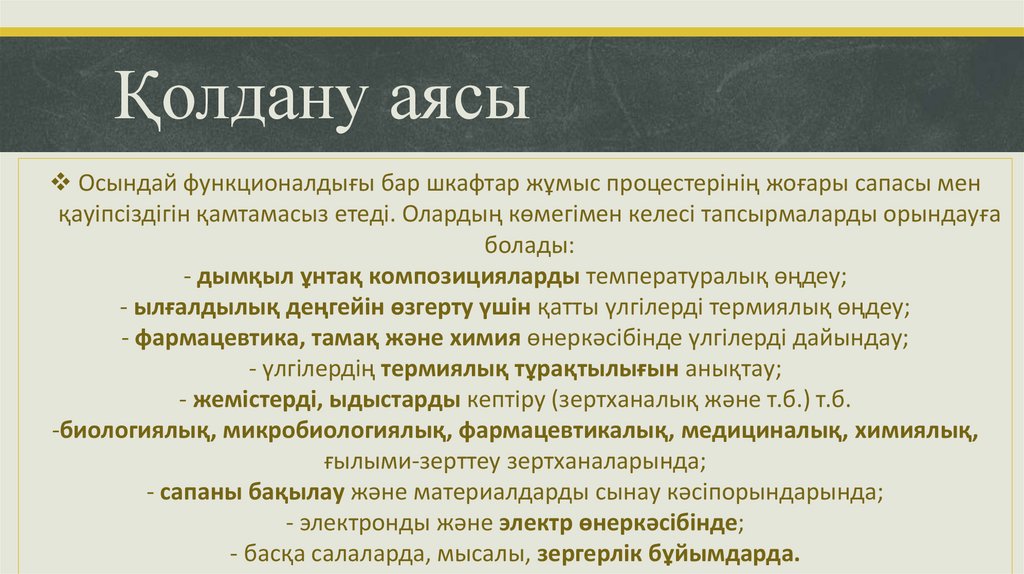 Қолдану аясы

❖ Осындай функционалдығы бар шкафтар жұмыс процестерінің жоғары сапасы мен қауіпсіздігін қамтамасыз етеді. Олардың көмегімен келесі тапсырмаларды орындауға болады:

- дымқыл ұнтақ композицияларды температуралық өңдеу;
- ылғалдылық деңгейін өзгерту үшін қатты үлгілерді термиялық өңдеу;
- фармацевтика, тамақ және химия өнеркәсібінде үлгілерді дайындау;
- үлгілердің термиялық тұрақтылығын анықтау;
- жемістерді, ыдыстарды кептіру (зертханалық және т.б.) т.б.
-биологиялық, микробиологиялық, фармацевтикалық, медициналық, химиялық, ғылыми-зерттеу зертханаларында;
- сапаны бақылау және материалдарды сынау кәсіпорындарында;
- электронды және электр өнеркәсібінде;
- басқа салаларда, мысалы, зергерлік бұйымдарда.